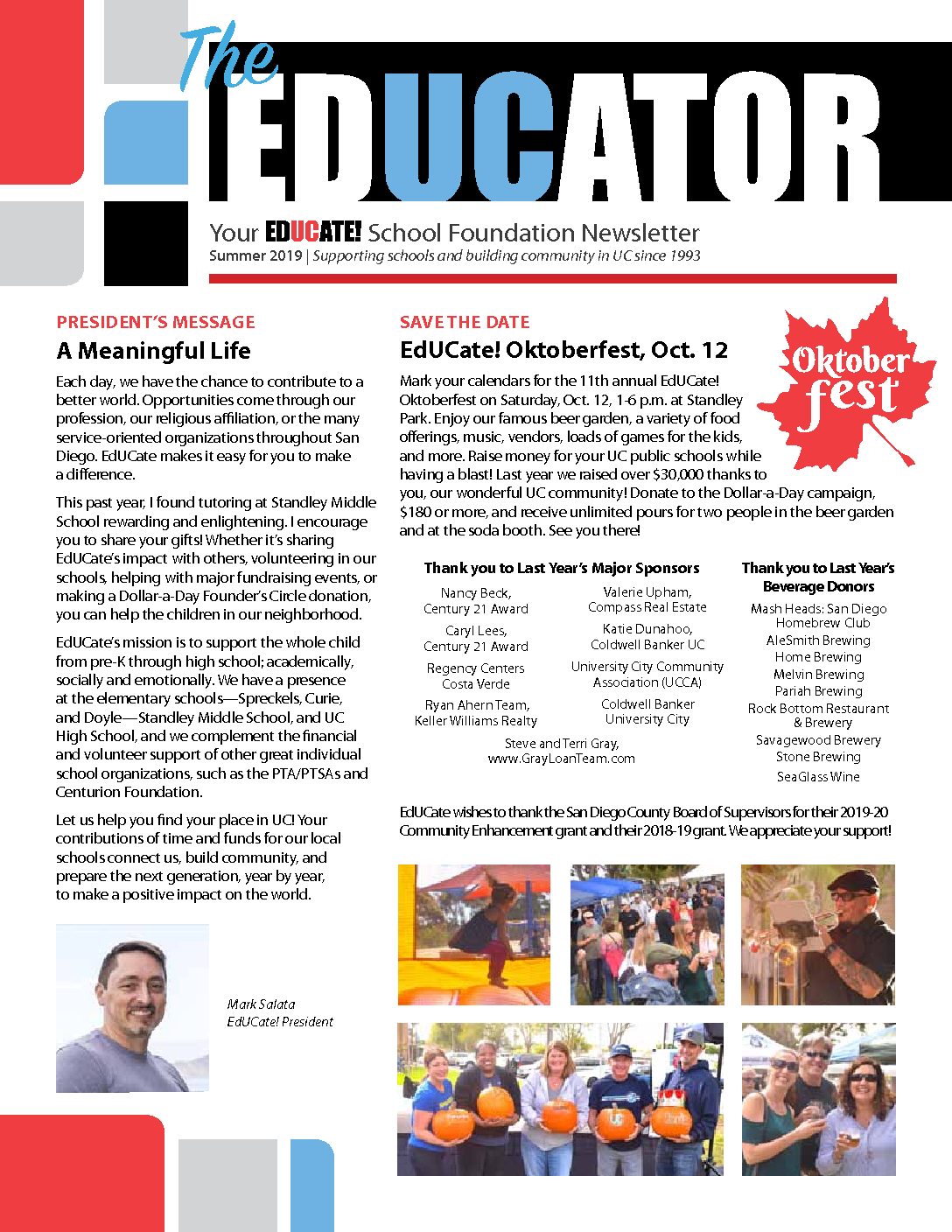 The EDUCATOR

Your EDUCATE! School Foundation Newsletter

Summer 2019 | Supporting schools and building community in UC since 1993

PRESIDENT'S MESSAGE

A Meaningful Life

Each day, we have the chance to contribute to a better world. Opportunities come through our profession, our religious affiliation, or the many service-oriented organizations throughout San Diego. EdUCate makes it easy for you to make a difference.

This past year, I found tutoring at Standley Middle School rewarding and enlightening. I encourage you to share your gifts! Whether it's sharing EdUCate's impact with others, volunteering in our schools, helping with major fundraising events, or making a Dollar-a-Day Founder's Circle donation, you can help the children in our neighborhood.

EdUCate's mission is to support the whole child from pre-K through high school; academically, socially and emotionally. We have a presence at the elementary schools—Spreckels, Curie, and Doyle—Standley Middle School, and UC High School, and we complement the financial and volunteer support of other great individual school organizations, such as the PTA/PTSAs and Centurion Foundation.

Let us help you find your place in UC! Your contributions of time and funds for our local schools connect us, build community, and prepare the next generation, year by year, to make a positive impact on the world.

Mark Salata
EdUCate! President

SAVE THE DATE

EdUCate! Oktoberfest, Oct. 12

Oktober fest

Mark your calendars for the 11th annual EdUCate! Oktoberfest on Saturday, Oct. 12, 1-6 p.m. at Standley Park. Enjoy our famous beer garden, a variety of food offerings, music, vendors, loads of games for the kids, and more. Raise money for your UC public schools while having a blast! Last year we raised over $30,000 thanks to you, our wonderful UC community! Donate to the Dollar-a-Day campaign, $180 or more, and receive unlimited pours for two people in the beer garden and at the soda booth. See you there!

Thank you to Last Year's Major Sponsors

Nancy Beck, Century 21 Award
Caryl Lees, Century 21 Award
Regency Centers Costa Verde
Ryan Ahern Team, Keller Williams Realty
Valerie Upham, Compass Real Estate
Katie Dunahoo, Coldwell Banker UC
University City Community Association (UCCA)
Coldwell Banker University City
Steve and Terri Gray, www.GrayLoanTeam.com

Thank you to Last Year's Beverage Donors

Mash Heads: San Diego Homebrew Club
AleSmith Brewing
Home Brewing
Melvin Brewing
Pariah Brewing
Rock Bottom Restaurant & Brewery
Savagewood Brewery
Stone Brewing
SeaGlass Wine

EdUCate wishes to thank the San Diego County Board of Supervisors for their 2019-20 Community Enhancement grant and their 2018-19 grant. We appreciate your support!